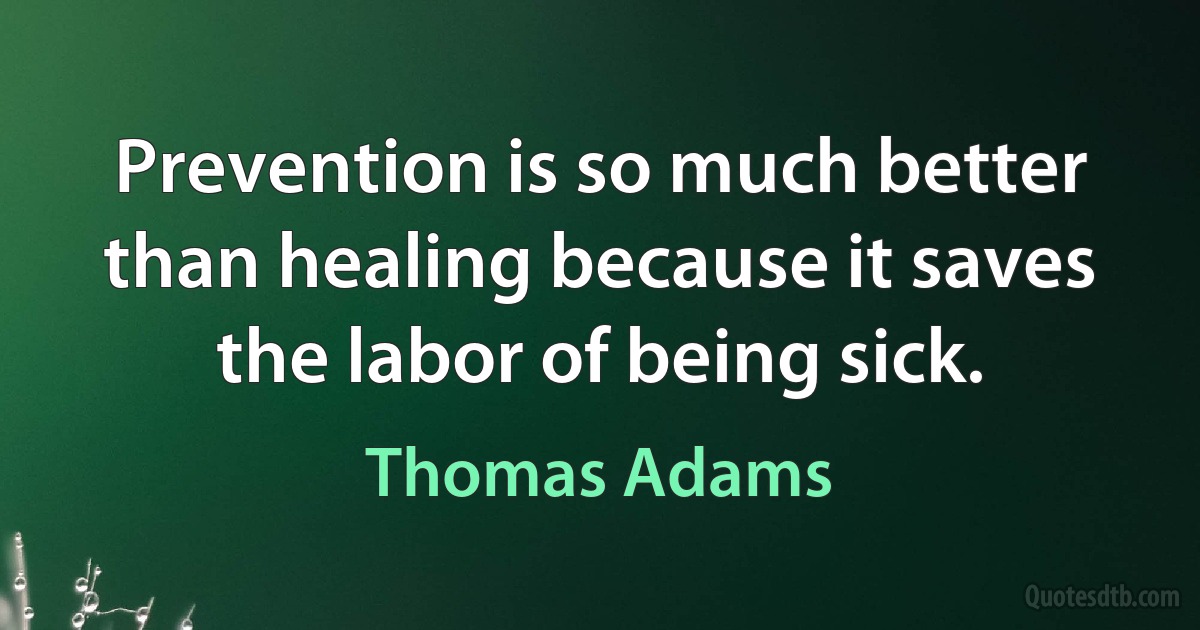 Prevention is so much better than healing because it saves the labor of being sick.

Thomas Adams

Quotesdtb.com